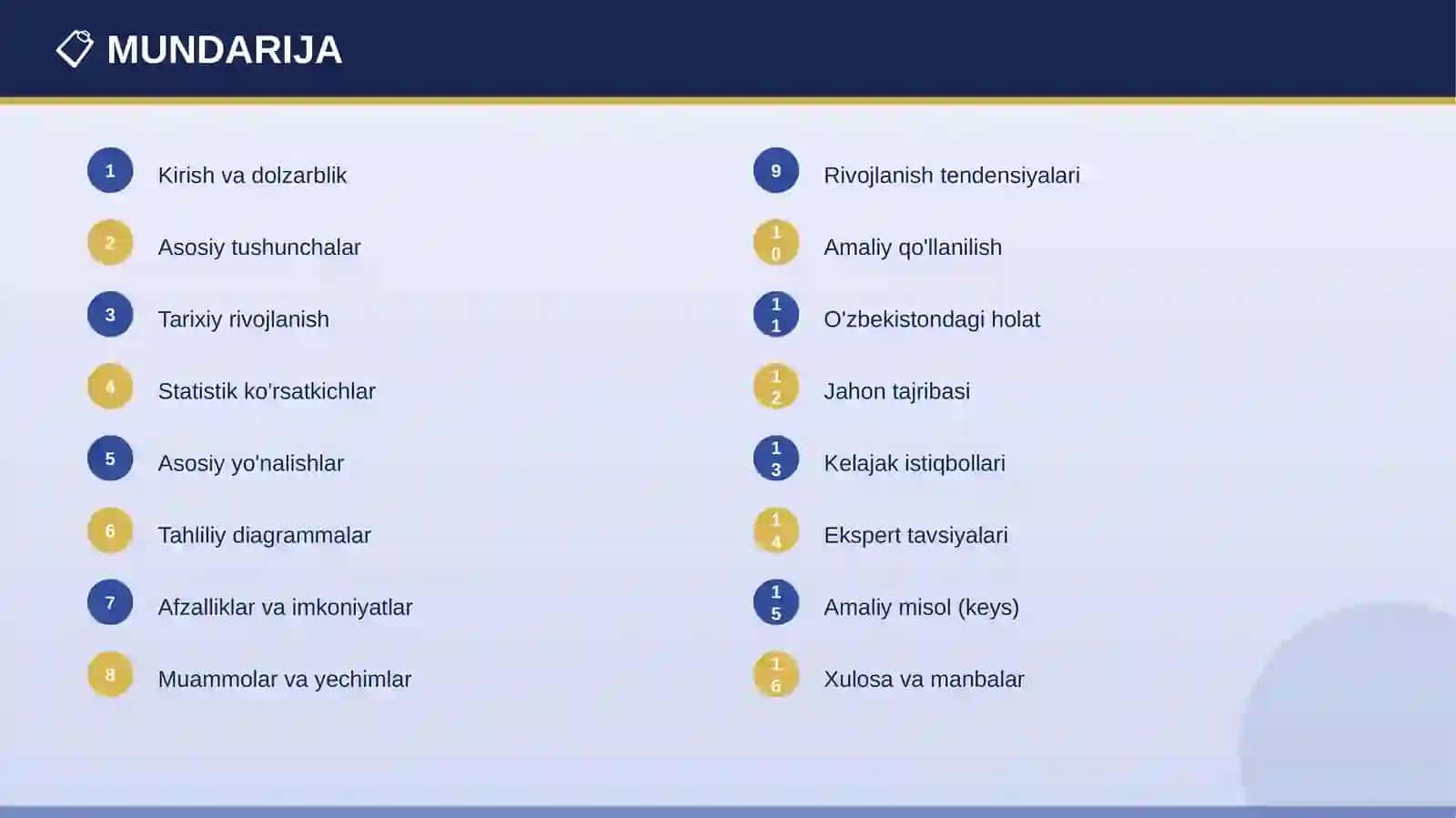 MUNDARIJA

1 Kirish va dolzarblik

2 Asosiy tushunchalar

3 Tarixiy rivojlanish

4 Statistik ko'rsatkichlar

5 Asosiy yo'nalishlar

6 Tahliliy diagrammalar

7 Afzalliklar va imkoniyatlar

8 Muammolar va yechimlar

9 Rivojlanish tendensiyalari

10 Amaliy qo'llanilish

11 O'zbekistondagi holat

12 Jahon tajribasi

13 Kelajak istiqbollari

14 Ekspert tavsiyalari

15 Amaliy misol (keys)

16 Xulosa va manbalar